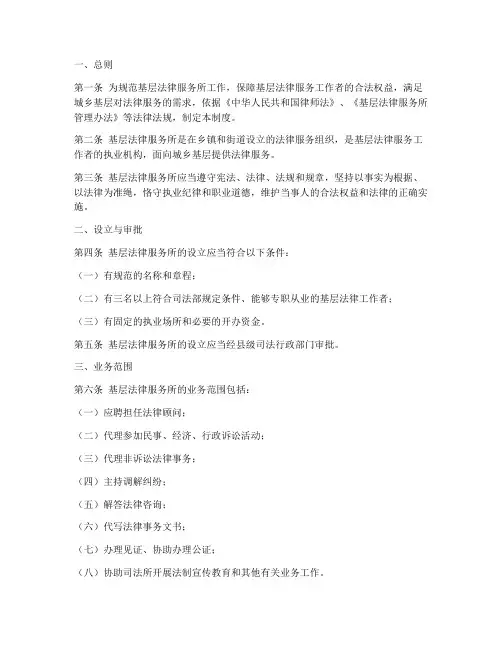 一、总则

第一条 为规范基层法律服务所工作，保障基层法律服务工作者的合法权益，满足城乡基层对法律服务的需求，依据《中华人民共和国律师法》、《基层法律服务所管理办法》等法律法规，制定本制度。

第二条 基层法律服务所是在乡镇和街道设立的法律服务组织，是基层法律服务工作者的执业机构，面向城乡基层提供法律服务。

第三条 基层法律服务所应当遵守宪法、法律、法规和规章，坚持以事实为根据、以法律为准绳，恪守执业纪律和职业道德，维护当事人的合法权益和法律的正确实施。

二、设立与审批

第四条 基层法律服务所的设立应当符合以下条件：

（一）有规范的名称和章程；

（二）有三名以上符合司法部规定条件、能够专职从业的基层法律工作者；

（三）有固定的执业场所和必要的开办资金。

第五条 基层法律服务所的设立应当经县级司法行政部门审批。

三、业务范围

第六条 基层法律服务所的业务范围包括：

（一）应聘担任法律顾问；

（二）代理参加民事、经济、行政诉讼活动；

（三）代理非诉讼法律事务；

（四）主持调解纠纷；

（五）解答法律咨询；

（六）代写法律事务文书；

（七）办理见证、协助办理公证；

（八）协助司法所开展法制宣传教育和其他有关业务工作。